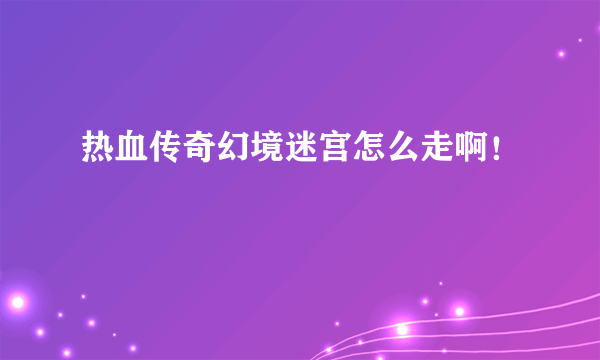 热血传奇幻境迷宫怎么走啊！